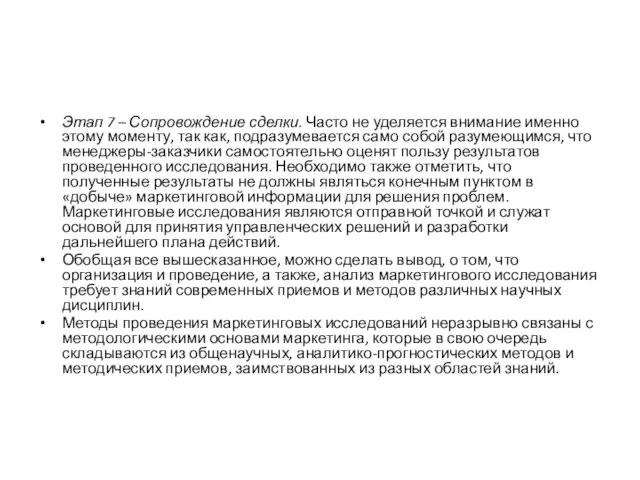 • Этап 7 – Сопровождение сделки. Часто не уделяется внимание именно этому моменту, так как, подразумевается само собой разумеющимся, что менеджеры-заказчики самостоятельно оценят пользу результатов проведенного исследования. Необходимо также отметить, что полученные результаты не должны являться конечным пунктом в «добыче» маркетинговой информации для решения проблем. Маркетинговые исследования являются отправной точкой и служат основой для принятия управленческих решений и разработки дальнейшего плана действий.

• Обобщая все вышесказанное, можно сделать вывод, о том, что организация и проведение, а также, анализ маркетингового исследования требует знаний современных приемов и методов различных научных дисциплин.

• Методы проведения маркетинговых исследований неразрывно связаны с методологическими основами маркетинга, которые в свою очередь складываются из общенаучных, аналитико-прогностических методов и методических приемов, заимствованных из разных областей знаний.